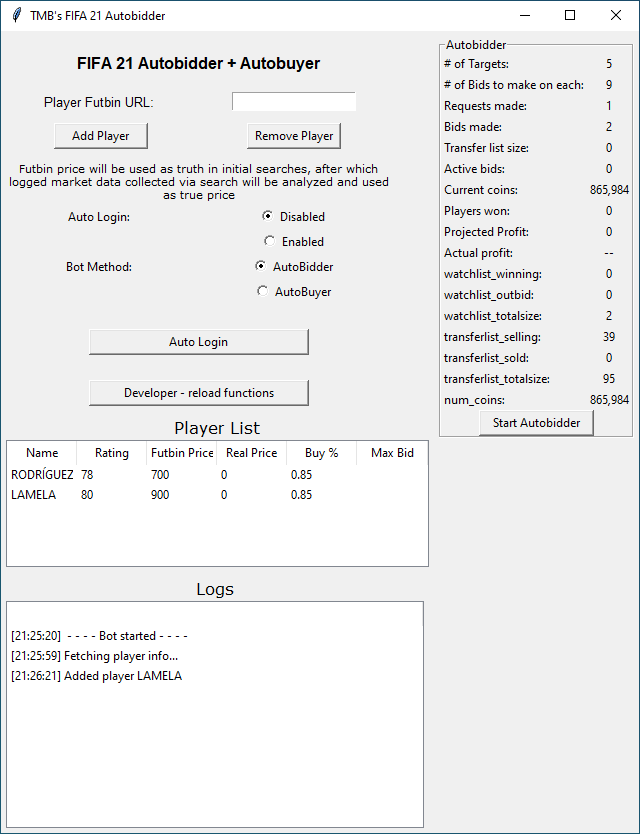 TMB's FIFA 21 Autobidder

FIFA 21 Autobidder + Autobuyer

Player Futbin URL:

Add Player

Remove Player

Futbin price will be used as truth in initial searches, after which logged market data collected via search will be analyzed and used as true price

Auto Login:
Disabled
Enabled

Bot Method:
AutoBidder
AutoBuyer

Auto Login

Developer - reload functions

Player List

| Name | Rating | Futbin Price | Real Price | Buy % | Max Bid |
|---|---|---|---|---|---|
| RODRÍGUEZ | 78 | 700 | 0 | 0.85 | |
| LAMELA | 80 | 900 | 0 | 0.85 | |

Logs

[21:25:20] - - - - Bot started - - - -
[21:25:59] Fetching player info...
[21:26:21] Added player LAMELA

Autobidder

| | |
|---|---|
| # of Targets: | 5 |
| # of Bids to make on each: | 9 |
| Requests made: | 1 |
| Bids made: | 2 |
| Transfer list size: | 0 |
| Active bids: | 0 |
| Current coins: | 865,984 |
| Players won: | 0 |
| Projected Profit: | 0 |
| Actual profit: | -- |
| watchlist_winning: | 0 |
| watchlist_outbid: | 0 |
| watchlist_totalsize: | 2 |
| transferlist_selling: | 39 |
| transferlist_sold: | 0 |
| transferlist_totalsize: | 95 |
| num_coins: | 865,984 |

Start Autobidder